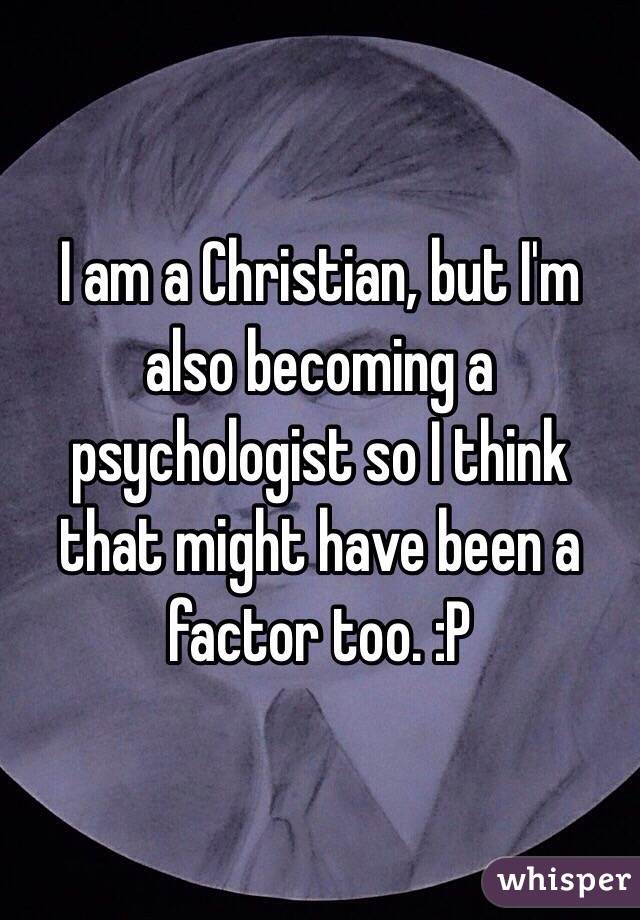 I am a Christian, but I'm also becoming a psychologist so I think that might have been a factor too. :P

whisper